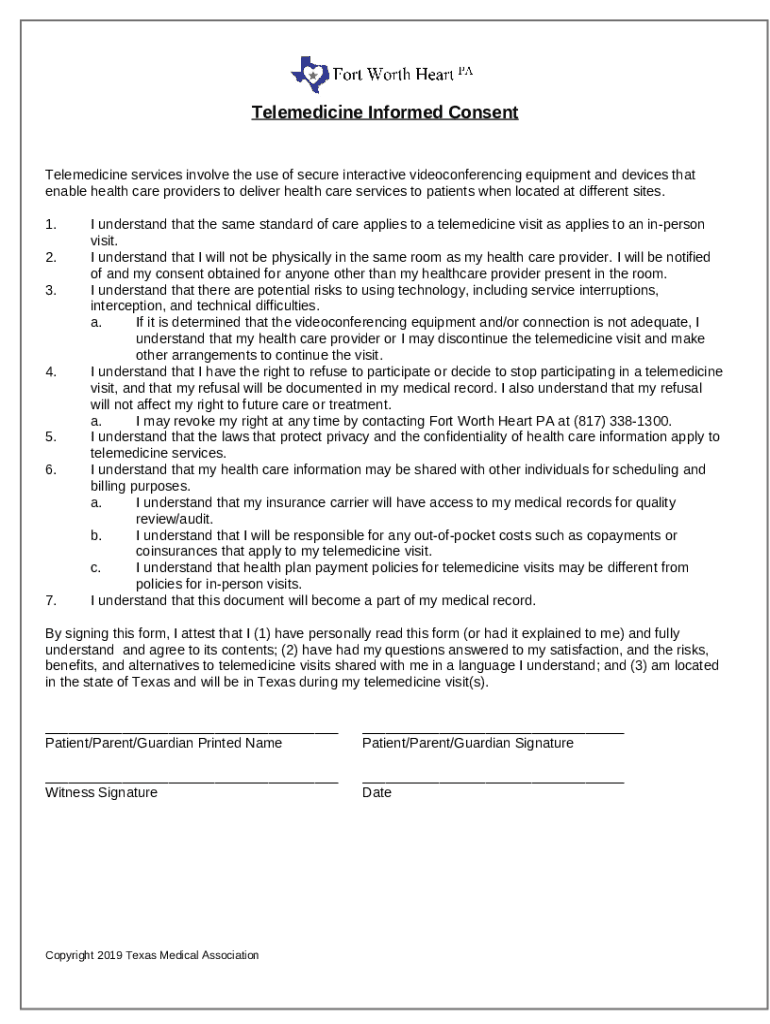 Fort Worth Heart PA

Telemedicine Informed Consent

Telemedicine services involve the use of secure interactive videoconferencing equipment and devices that enable health care providers to deliver health care services to patients when located at different sites.

1. I understand that the same standard of care applies to a telemedicine visit as applies to an in-person visit.
2. I understand that I will not be physically in the same room as my health care provider. I will be notified of and my consent obtained for anyone other than my healthcare provider present in the room.
3. I understand that there are potential risks to using technology, including service interruptions, interception, and technical difficulties.
a. If it is determined that the videoconferencing equipment and/or connection is not adequate, I understand that my health care provider or I may discontinue the telemedicine visit and make other arrangements to continue the visit.
4. I understand that I have the right to refuse to participate or decide to stop participating in a telemedicine visit, and that my refusal will be documented in my medical record. I also understand that my refusal will not affect my right to future care or treatment.
a. I may revoke my right at any time by contacting Fort Worth Heart PA at (817) 338-1300.
5. I understand that the laws that protect privacy and the confidentiality of health care information apply to telemedicine services.
6. I understand that my health care information may be shared with other individuals for scheduling and billing purposes.
a. I understand that my insurance carrier will have access to my medical records for quality review/audit.
b. I understand that I will be responsible for any out-of-pocket costs such as copayments or coinsurances that apply to my telemedicine visit.
c. I understand that health plan payment policies for telemedicine visits may be different from policies for in-person visits.
7. I understand that this document will become a part of my medical record.

By signing this form, I attest that I (1) have personally read this form (or had it explained to me) and fully understand and agree to its contents; (2) have had my questions answered to my satisfaction, and the risks, benefits, and alternatives to telemedicine visits shared with me in a language I understand; and (3) am located in the state of Texas and will be in Texas during my telemedicine visit(s).

Patient/Parent/Guardian Printed Name
Patient/Parent/Guardian Signature

Witness Signature
Date

Copyright 2019 Texas Medical Association